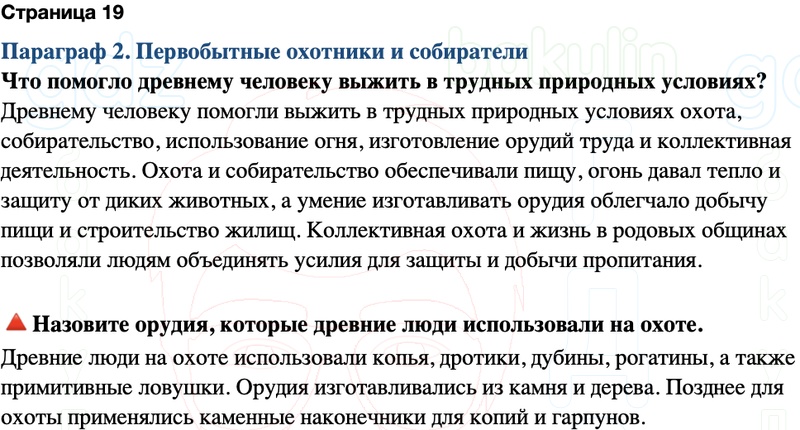 Страница 19

Параграф 2. Первобытные охотники и собиратели

Что помогло древнему человеку выжить в трудных природных условиях?

Древнему человеку помогли выжить в трудных природных условиях охота, собирательство, использование огня, изготовление орудий труда и коллективная деятельность. Охота и собирательство обеспечивали пищу, огонь давал тепло и защиту от диких животных, а умение изготавливать орудия облегчало добычу пищи и строительство жилищ. Коллективная охота и жизнь в родовых общинах позволяли людям объединять усилия для защиты и добычи пропитания.

Назовите орудия, которые древние люди использовали на охоте.

Древние люди на охоте использовали копья, дротики, дубины, рогатины, а также примитивные ловушки. Орудия изготавливались из камня и дерева. Позднее для охоты применялись каменные наконечники для копий и гарпунов.